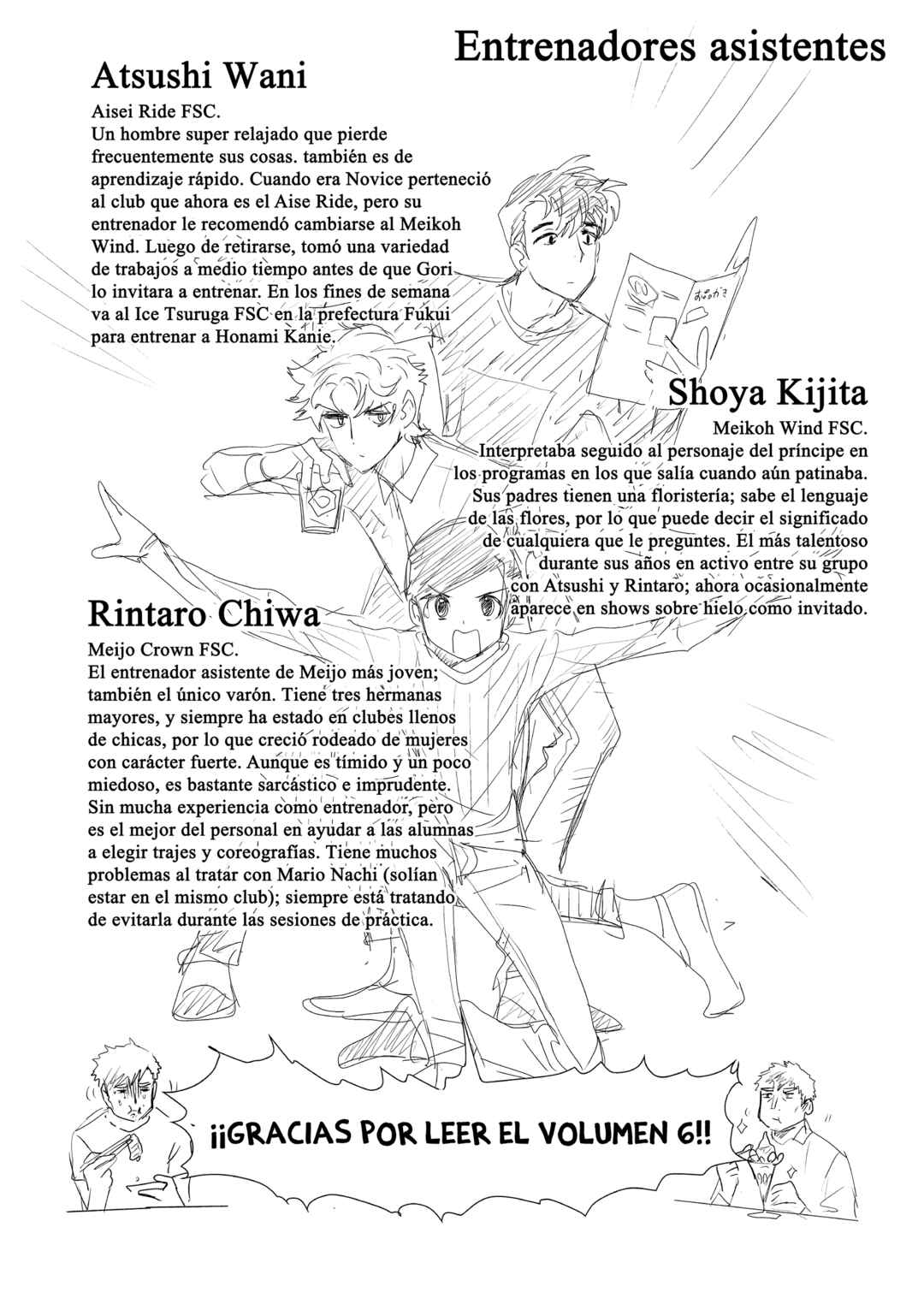 Entrenadores asistentes

Atsushi Wani

Aisei Ride FSC.
Un hombre super relajado que pierde frecuentemente sus cosas. también es de aprendizaje rápido. Cuando era Novice perteneció al club que ahora es el Aise Ride, pero su entrenador le recomendó cambiarse al Meikoh Wind. Luego de retirarse, tomó una variedad de trabajos a medio tiempo antes de que Gori lo invitara a entrenar. En los fines de semana va al Ice Tsuruga FSC en la prefectura Fukui para entrenar a Honami Kanie.

おしながき

Shoya Kijita

Meikoh Wind FSC.
Interpretaba seguido al personaje del príncipe en los programas en los que salía cuando aún patinaba. Sus padres tienen una floristería; sabe el lenguaje de las flores, por lo que puede decir el significado de cualquiera que le preguntes. El más talentoso durante sus años en activo entre su grupo con Atsushi y Rintaro; ahora ocasionalmente aparece en shows sobre hielo como invitado.

Rintaro Chiwa

Meijo Crown FSC.
El entrenador asistente de Meijo más joven; también el único varón. Tiene tres hermanas mayores, y siempre ha estado en clubes llenos de chicas, por lo que creció rodeado de mujeres con carácter fuerte. Aunque es tímido y un poco miedoso, es bastante sarcástico e imprudente. Sin mucha experiencia como entrenador, pero es el mejor del personal en ayudar a las alumnas a elegir trajes y coreografías. Tiene muchos problemas al tratar con Mario Nachi (solían estar en el mismo club); siempre está tratando de evitarla durante las sesiones de práctica.

¡¡GRACIAS POR LEER EL VOLUMEN 6!!